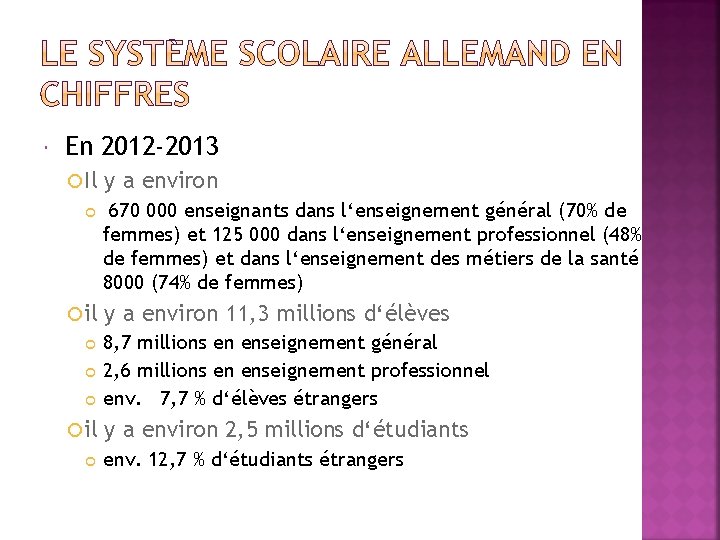 LE SYSTÈME SCOLAIRE ALLEMAND EN CHIFFRES

En 2012-2013

Il y a environ

670 000 enseignants dans l‘enseignement général (70% de femmes) et 125 000 dans l‘enseignement professionnel (48% de femmes) et dans l‘enseignement des métiers de la santé 8000 (74% de femmes)

il y a environ 11,3 millions d‘élèves

8,7 millions en enseignement général

2,6 millions en enseignement professionnel

env. 7,7 % d‘élèves étrangers

il y a environ 2,5 millions d‘étudiants

env. 12,7 % d‘étudiants étrangers